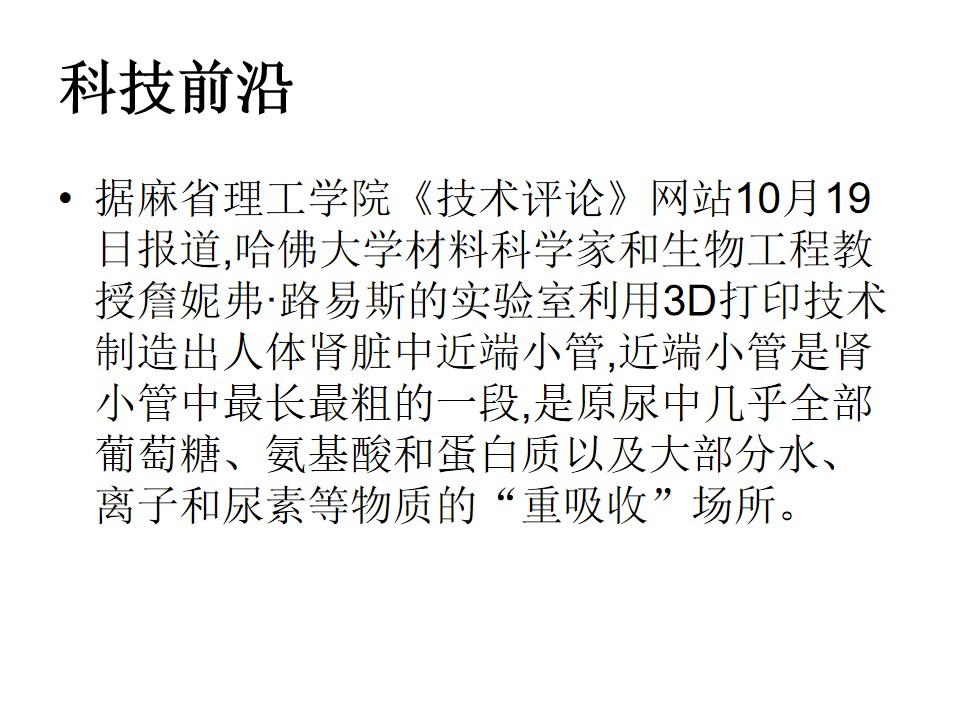 科技前沿

• 据麻省理工学院《技术评论》网站10月19日报道,哈佛大学材料科学家和生物工程教授詹妮弗·路易斯的实验室利用3D打印技术制造出人体肾脏中近端小管,近端小管是肾小管中最长最粗的一段,是原尿中几乎全部葡萄糖、氨基酸和蛋白质以及大部分水、离子和尿素等物质的“重吸收”场所。